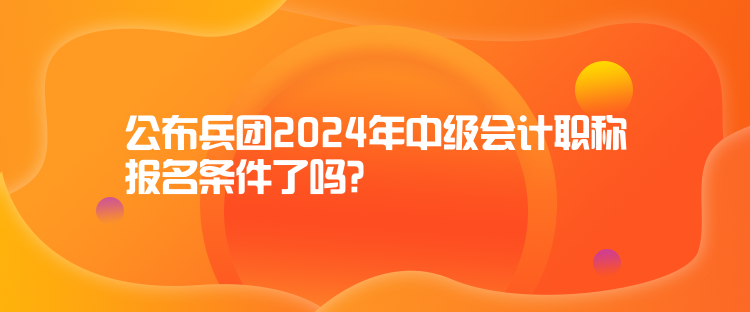 公布兵团2024年中级会计职称报名条件了吗?